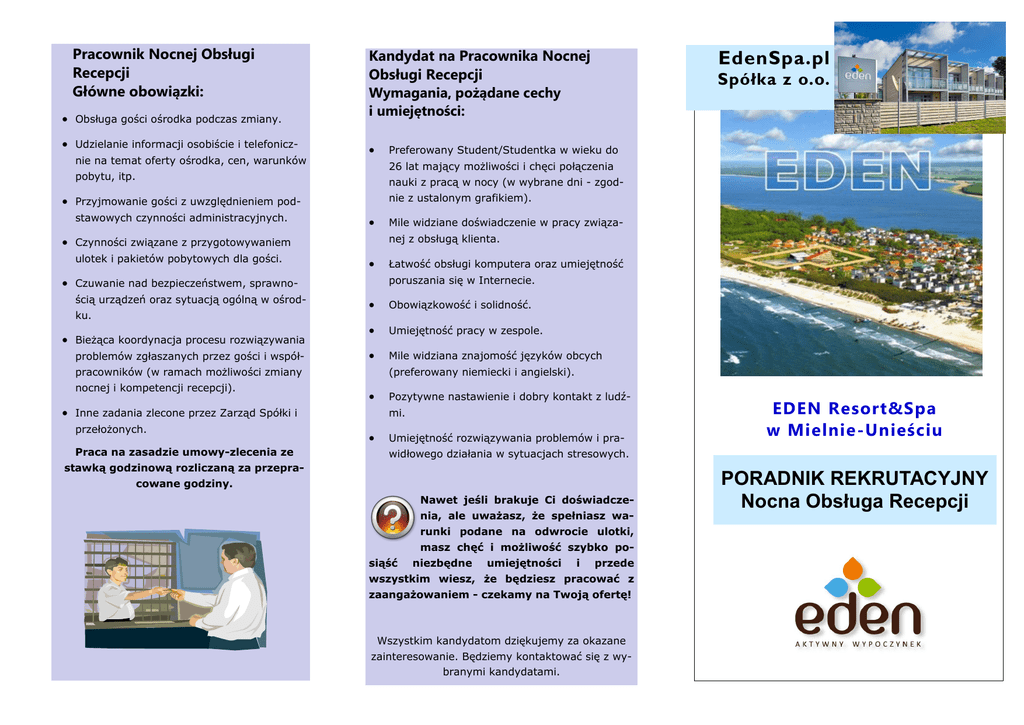 Pracownik Nocnej Obsługi Recepcji
Główne obowiązki:

• Obsługa gości ośrodka podczas zmiany.

• Udzielanie informacji osobiście i telefonicznie na temat oferty ośrodka, cen, warunków pobytu, itp.

• Przyjmowanie gości z uwzględnieniem podstawowych czynności administracyjnych.

• Czynności związane z przygotowywaniem ulotek i pakietów pobytowych dla gości.

• Czuwanie nad bezpieczeństwem, sprawnością urządzeń oraz sytuacją ogólną w ośrodku.

• Bieżąca koordynacja procesu rozwiązywania problemów zgłaszanych przez gości i współpracowników (w ramach możliwości zmiany nocnej i kompetencji recepcji).

• Inne zadania zlecone przez Zarząd Spółki i przełożonych.

Praca na zasadzie umowy-zlecenia ze stawką godzinową rozliczaną za przepracowane godziny.

Kandydat na Pracownika Nocnej Obsługi Recepcji
Wymagania, pożądane cechy i umiejętności:

• Preferowany Student/Studentka w wieku do 26 lat mający możliwości i chęci połączenia nauki z pracą w nocy (w wybrane dni - zgodnie z ustalonym grafikiem).

• Mile widziane doświadczenie w pracy związanej z obsługą klienta.

• Łatwość obsługi komputera oraz umiejętność poruszania się w Internecie.

• Obowiązkowość i solidność.

• Umiejętność pracy w zespole.

• Mile widziana znajomość języków obcych (preferowany niemiecki i angielski).

• Pozytywne nastawienie i dobry kontakt z ludźmi.

• Umiejętność rozwiązywania problemów i prawidłowego działania w sytuacjach stresowych.

Nawet jeśli brakuje Ci doświadczenia, ale uważasz, że spełniasz warunki podane na odwrocie ulotki, masz chęć i możliwość szybko posiąść niezbędne umiejętności i przede wszystkim wiesz, że będziesz pracować z zaangażowaniem - czekamy na Twoją ofertę!

Wszystkim kandydatom dziękujemy za okazane zainteresowanie. Będziemy kontaktować się z wybranymi kandydatami.

EdenSpa.pl
Spółka z o.o.

eden

EDEN

EDEN Resort&Spa
w Mielnie-Unieściu

PORADNIK REKRUTACYJNY
Nocna Obsługa Recepcji

eden
AKTYWNY WYPOCZYNEK